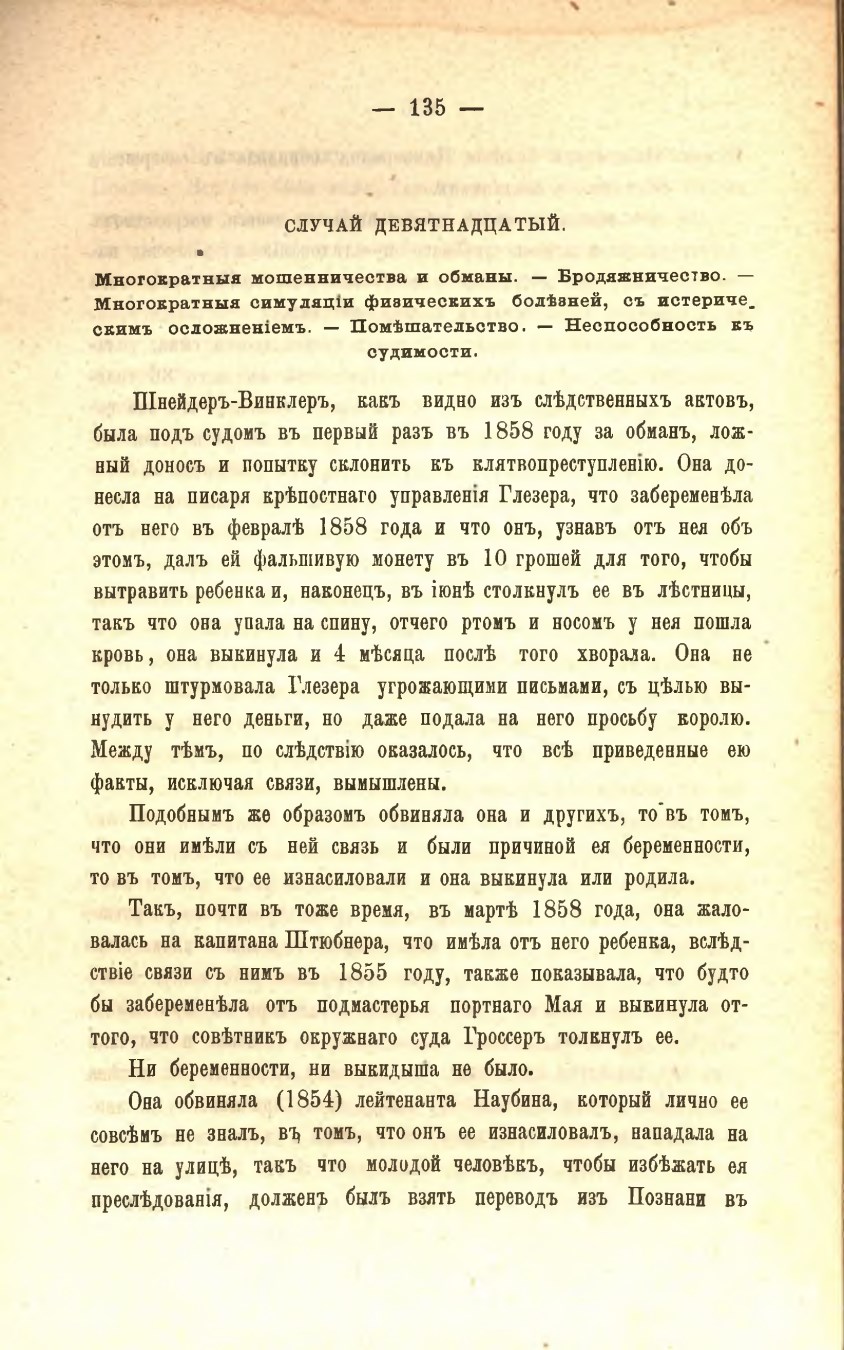 — 135 —

СЛУЧАЙ ДЕВЯТНАДЦАТЫЙ.

Многократныя мошенничества и обманы. — Бродяжничество. — Многократныя симуляціи физическихъ болѣзней, съ истерическимъ осложненіемъ. — Помѣшательство. — Неспособность къ судимости.

Шнейдеръ-Винклеръ, какъ видно изъ слѣдственныхъ актовъ, была подъ судомъ въ первый разъ въ 1858 году за обманъ, ложный доносъ и попытку склонить къ клятвопреступленію. Она донесла на писаря крѣпостнаго управленія Глезера, что забеременѣла отъ него въ февралѣ 1858 года и что онъ, узнавъ отъ нея объ этомъ, далъ ей фальшивую монету въ 10 грошей для того, чтобы вытравить ребенка и, наконецъ, въ іюнѣ столкнулъ ее въ лѣстницы, такъ что она упала на спину, отчего ртомъ и носомъ у нея пошла кровь, она выкинула и 4 мѣсяца послѣ того хворала. Она не только штурмовала Глезера угрожающими письмами, съ цѣлью вынудить у него деньги, но даже подала на него просьбу королю. Между тѣмъ, по слѣдствію оказалось, что всѣ приведенные ею факты, исключая связи, вымышлены.

Подобнымъ же образомъ обвиняла она и другихъ, то въ томъ, что они имѣли съ ней связь и были причиной ея беременности, то въ томъ, что ее изнасиловали и она выкинула или родила.

Такъ, почти въ тоже время, въ мартѣ 1858 года, она жаловалась на капитана Штюбнера, что имѣла отъ него ребенка, вслѣдствіе связи съ нимъ въ 1855 году, также показывала, что будто бы забеременѣла отъ подмастерья портнаго Мая и выкинула оттого, что совѣтникъ окружнаго суда Гроссеръ толкнулъ ее.

Ни беременности, ни выкидыша не было.

Она обвиняла (1854) лейтенанта Наубина, который лично ее совсѣмъ не зналъ, въ томъ, что онъ ее изнасиловалъ, нападала на него на улицѣ, такъ что молодой человѣкъ, чтобы избѣжать ея преслѣдованія, долженъ былъ взять переводъ изъ Познани въ